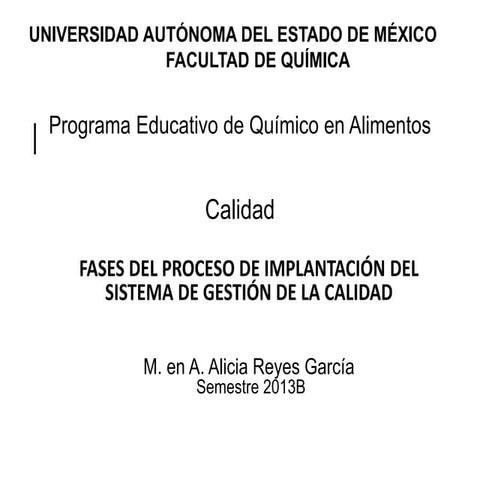 UNIVERSIDAD AUTÓNOMA DEL ESTADO DE MÉXICO
FACULTAD DE QUÍMICA

Programa Educativo de Químico en Alimentos

Calidad

FASES DEL PROCESO DE IMPLANTACIÓN DEL SISTEMA DE GESTIÓN DE LA CALIDAD

M. en A. Alicia Reyes García
Semestre 2013B